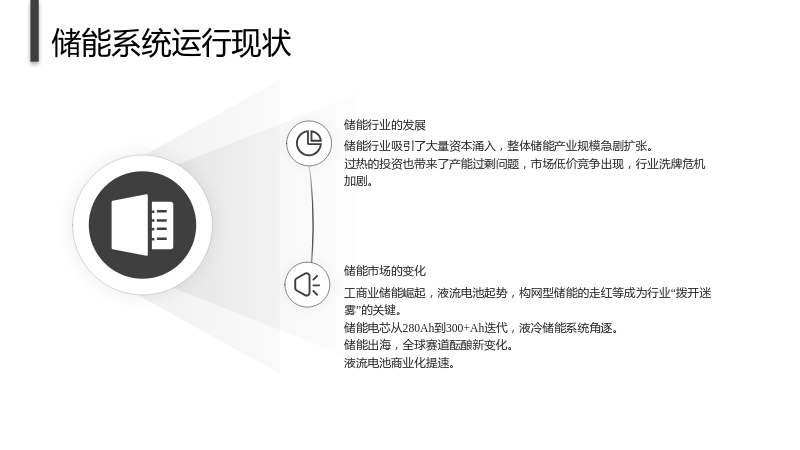 储能系统运行现状

储能行业的发展

储能行业吸引了大量资本涌入，整体储能产业规模急剧扩张。
过热的投资也带来了产能过剩问题，市场低价竞争出现，行业洗牌危机加剧。

储能市场的变化

工商业储能崛起，液流电池起势，构网型储能的走红等成为行业“拨开迷雾”的关键。
储能电芯从280Ah到300+Ah迭代，液冷储能系统角逐。
储能出海，全球赛道酝酿新变化。
液流电池商业化提速。